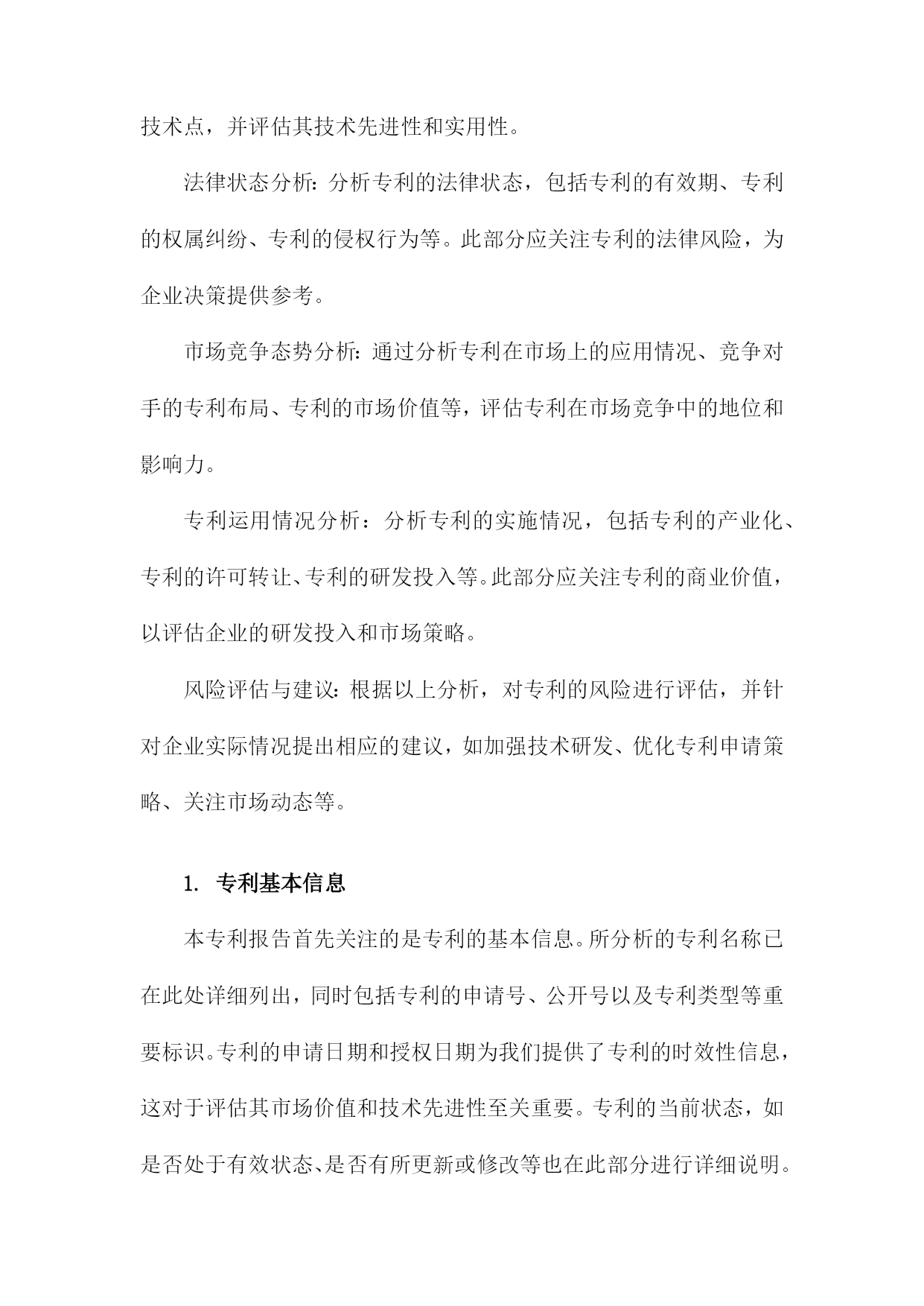 技术点，并评估其技术先进性和实用性。

法律状态分析：分析专利的法律状态，包括专利的有效期、专利的权属纠纷、专利的侵权行为等。此部分应关注专利的法律风险，为企业决策提供参考。

市场竞争态势分析：通过分析专利在市场上的应用情况、竞争对手的专利布局、专利的市场价值等，评估专利在市场竞争中的地位和影响力。

专利运用情况分析：分析专利的实施情况，包括专利的产业化、专利的许可转让、专利的研发投入等。此部分应关注专利的商业价值，以评估企业的研发投入和市场策略。

风险评估与建议：根据以上分析，对专利的风险进行评估，并针对企业实际情况提出相应的建议，如加强技术研发、优化专利申请策略、关注市场动态等。

1. 专利基本信息

本专利报告首先关注的是专利的基本信息。所分析的专利名称已在此处详细列出，同时包括专利的申请号、公开号以及专利类型等重要标识。专利的申请日期和授权日期为我们提供了专利的时效性信息，这对于评估其市场价值和技术先进性至关重要。专利的当前状态，如是否处于有效状态、是否有所更新或修改等也在此部分进行详细说明。